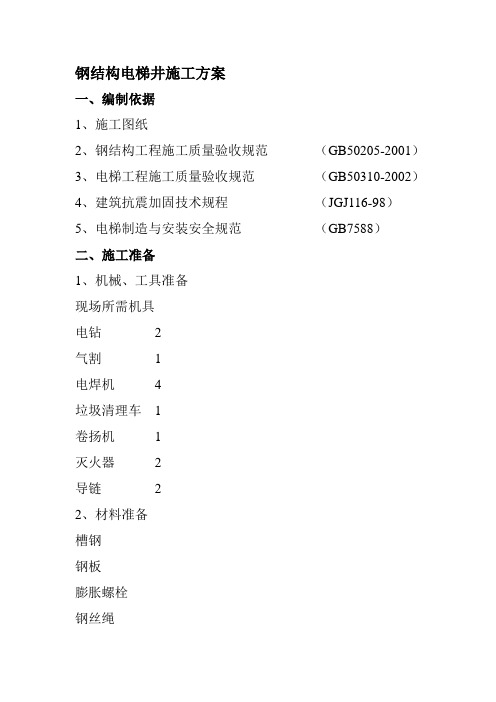 钢结构电梯井施工方案

一、编制依据

1、施工图纸

2、钢结构工程施工质量验收规范 （GB50205-2001）

3、电梯工程施工质量验收规范 （GB50310-2002）

4、建筑抗震加固技术规程 （JGJ116-98）

5、电梯制造与安装安全规范 （GB7588）

二、施工准备

1、机械、工具准备

现场所需机具

电钻 2

气割 1

电焊机 4

垃圾清理车 1

卷扬机 1

灭火器 2

导链 2

2、材料准备

槽钢

钢板

膨胀螺栓

钢丝绳